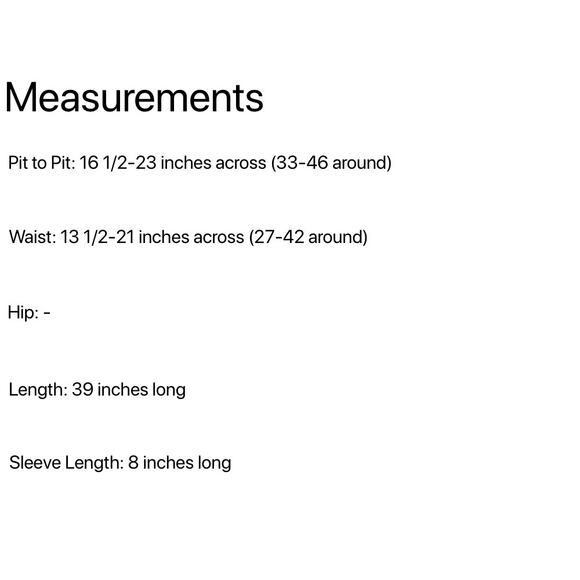 Measurements

Pit to Pit: 16 1/2-23 inches across (33-46 around)

Waist: 13 1/2-21 inches across (27-42 around)

Hip: -

Length: 39 inches long

Sleeve Length: 8 inches long